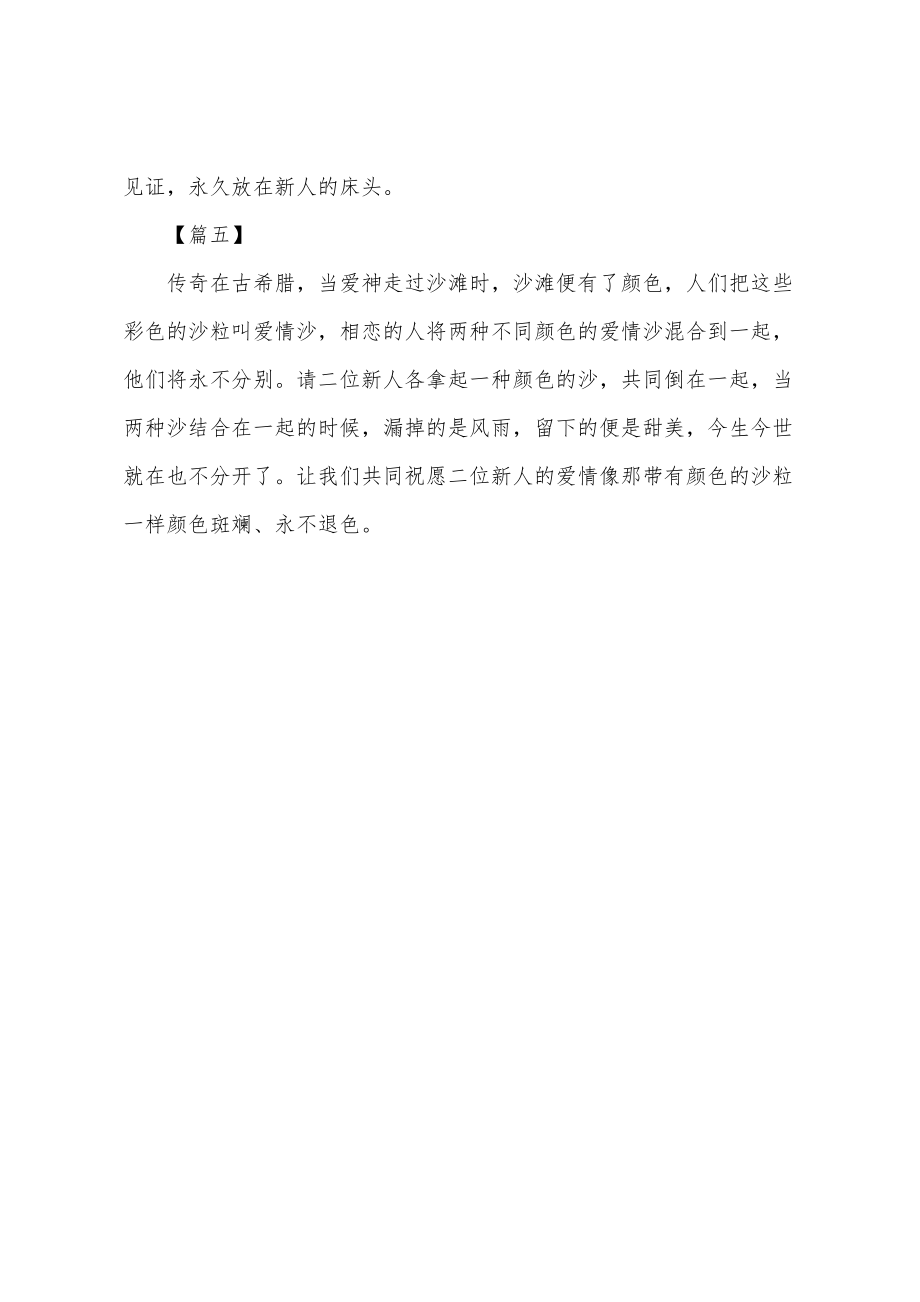 见证，永久放在新人的床头。

【篇五】

传奇在古希腊，当爱神走过沙滩时，沙滩便有了颜色，人们把这些彩色的沙粒叫爱情沙，相恋的人将两种不同颜色的爱情沙混合到一起，他们将永不分别。请二位新人各拿起一种颜色的沙，共同倒在一起，当两种沙结合在一起的时候，漏掉的是风雨，留下的便是甜美，今生今世就在也不分开了。让我们共同祝愿二位新人的爱情像那带有颜色的沙粒一样颜色斑斓、永不退色。